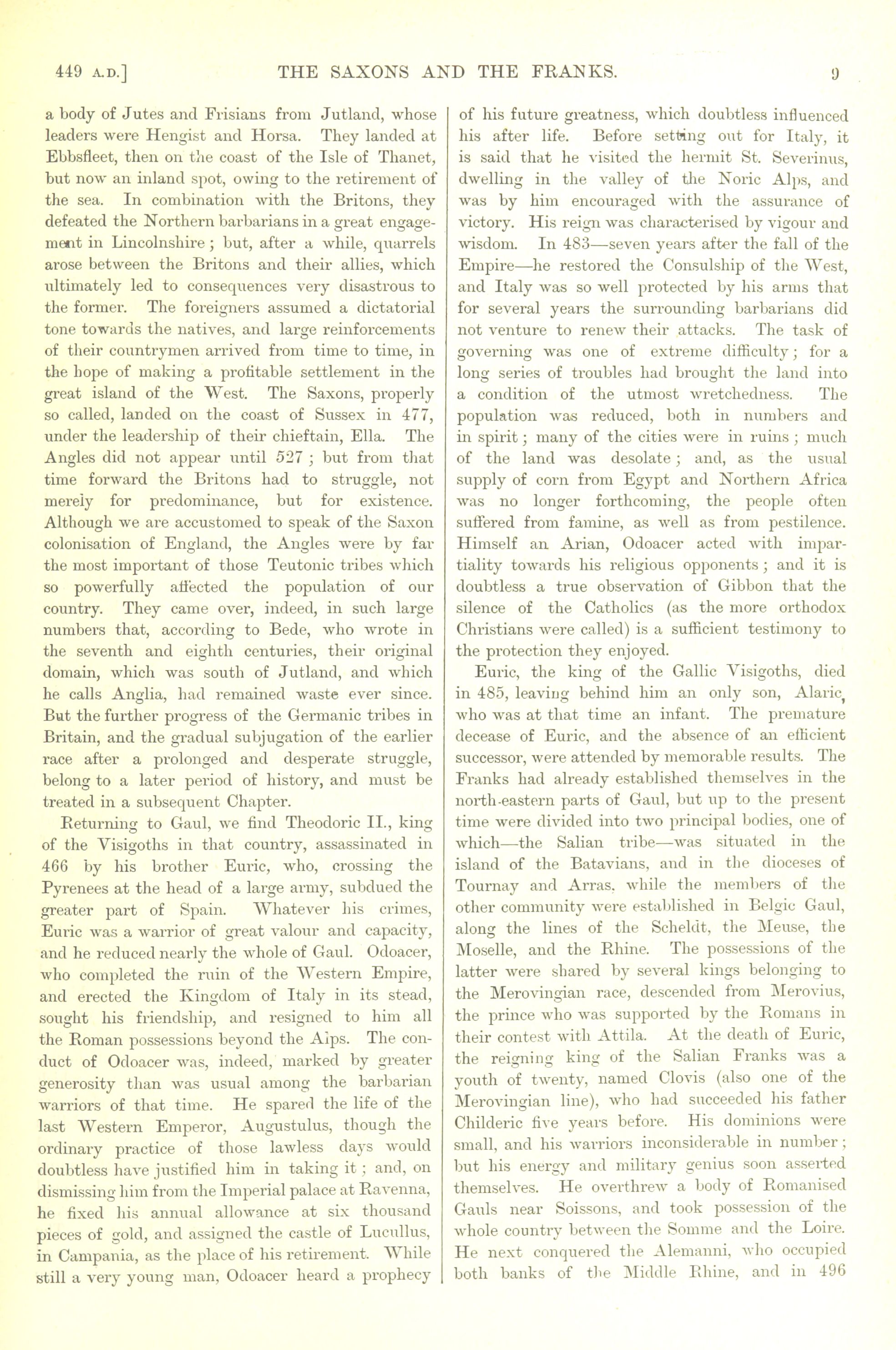 449 A.D.] THE SAXONS AND THE FRANKS. 9

a body of Jutes and Frisians from Jutland, whose leaders were Hengist and Horsa. They landed at Ebbsfleet, then on the coast of the Isle of Thanet, but now an inland spot, owing to the retirement of the sea. In combination with the Britons, they defeated the Northern barbarians in a great engagement in Lincolnshire; but, after a while, quarrels arose between the Britons and their allies, which ultimately led to consequences very disastrous to the former. The foreigners assumed a dictatorial tone towards the natives, and large reinforcements of their countrymen arrived from time to time, in the hope of making a profitable settlement in the great island of the West. The Saxons, properly so called, landed on the coast of Sussex in 477, under the leadership of their chieftain, Ella. The Angles did not appear until 527; but from that time forward the Britons had to struggle, not merely for predominance, but for existence. Although we are accustomed to speak of the Saxon colonisation of England, the Angles were by far the most important of those Teutonic tribes which so powerfully affected the population of our country. They came over, indeed, in such large numbers that, according to Bede, who wrote in the seventh and eighth centuries, their original domain, which was south of Jutland, and which he calls Anglia, had remained waste ever since. But the further progress of the Germanic tribes in Britain, and the gradual subjugation of the earlier race after a prolonged and desperate struggle, belong to a later period of history, and must be treated in a subsequent Chapter.

Returning to Gaul, we find Theodoric II., king of the Visigoths in that country, assassinated in 466 by his brother Euric, who, crossing the Pyrenees at the head of a large army, subdued the greater part of Spain. Whatever his crimes, Euric was a warrior of great valour and capacity, and he reduced nearly the whole of Gaul. Odoacer, who completed the ruin of the Western Empire, and erected the Kingdom of Italy in its stead, sought his friendship, and resigned to him all the Roman possessions beyond the Alps. The conduct of Odoacer was, indeed, marked by greater generosity than was usual among the barbarian warriors of that time. He spared the life of the last Western Emperor, Augustulus, though the ordinary practice of those lawless days would doubtless have justified him in taking it; and, on dismissing him from the Imperial palace at Ravenna, he fixed his annual allowance at six thousand pieces of gold, and assigned the castle of Lucullus, in Campania, as the place of his retirement. While still a very young man, Odoacer heard a prophecy of his future greatness, which doubtless influenced his after life. Before setting out for Italy, it is said that he visited the hermit St. Severinus, dwelling in the valley of the Noric Alps, and was by him encouraged with the assurance of victory. His reign was characterised by vigour and wisdom. In 483—seven years after the fall of the Empire—he restored the Consulship of the West, and Italy was so well protected by his arms that for several years the surrounding barbarians did not venture to renew their attacks. The task of governing was one of extreme difficulty; for a long series of troubles had brought the land into a condition of the utmost wretchedness. The population was reduced, both in numbers and in spirit; many of the cities were in ruins; much of the land was desolate; and, as the usual supply of corn from Egypt and Northern Africa was no longer forthcoming, the people often suffered from famine, as well as from pestilence. Himself an Arian, Odoacer acted with impartiality towards his religious opponents; and it is doubtless a true observation of Gibbon that the silence of the Catholics (as the more orthodox Christians were called) is a sufficient testimony to the protection they enjoyed.

Euric, the king of the Gallic Visigoths, died in 485, leaving behind him an only son, Alaric, who was at that time an infant. The premature decease of Euric, and the absence of an efficient successor, were attended by memorable results. The Franks had already established themselves in the north-eastern parts of Gaul, but up to the present time were divided into two principal bodies, one of which—the Salian tribe—was situated in the island of the Batavians, and in the dioceses of Tournay and Arras, while the members of the other community were established in Belgic Gaul, along the lines of the Scheldt, the Meuse, the Moselle, and the Rhine. The possessions of the latter were shared by several kings belonging to the Merovingian race, descended from Merovius, the prince who was supported by the Romans in their contest with Attila. At the death of Euric, the reigning king of the Salian Franks was a youth of twenty, named Clovis (also one of the Merovingian line), who had succeeded his father Childeric five years before. His dominions were small, and his warriors inconsiderable in number; but his energy and military genius soon asserted themselves. He overthrew a body of Romanised Gauls near Soissons, and took possession of the whole country between the Somme and the Loire. He next conquered the Alemanni, who occupied both banks of the Middle Rhine, and in 496